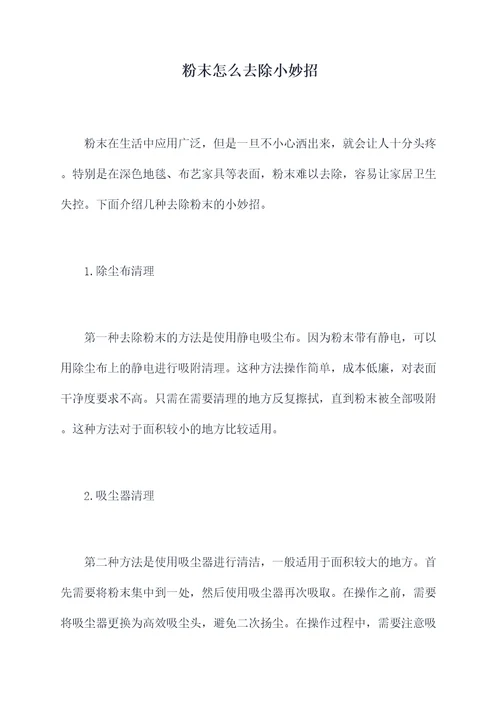 粉末怎么去除小妙招

粉末在生活中应用广泛，但是一旦不小心洒出来，就会让人十分头疼。特别是在深色地毯、布艺家具等表面，粉末难以去除，容易让家居卫生失控。下面介绍几种去除粉末的小妙招。

1.除尘布清理

第一种去除粉末的方法是使用静电吸尘布。因为粉末带有静电，可以用除尘布上的静电进行吸附清理。这种方法操作简单，成本低廉，对表面干净度要求不高。只需在需要清理的地方反复擦拭，直到粉末被全部吸附。这种方法对于面积较小的地方比较适用。

2.吸尘器清理

第二种方法是使用吸尘器进行清洁，一般适用于面积较大的地方。首先需要将粉末集中到一处，然后使用吸尘器再次吸取。在操作之前，需要将吸尘器更换为高效吸尘头，避免二次扬尘。在操作过程中，需要注意吸